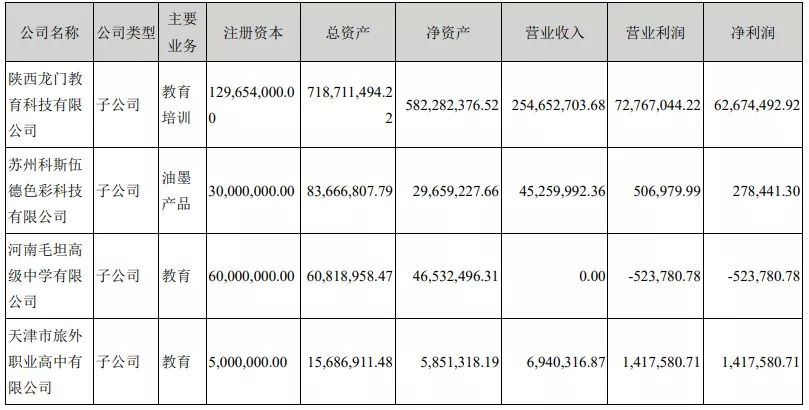 | 公司名称 | 公司类型 | 主要业务 | 注册资本 | 总资产 | 净资产 | 营业收入 | 营业利润 | 净利润 |
|---|---|---|---|---|---|---|---|---|
| 陕西龙门教育科技有限公司 | 子公司 | 教育培训 | 129,654,000.00 | 718,711,494.22 | 582,282,376.52 | 254,652,703.68 | 72,767,044.22 | 62,674,492.92 |
| 苏州科斯伍德色彩科技有限公司 | 子公司 | 油墨产品 | 30,000,000.00 | 83,666,807.79 | 29,659,227.66 | 45,259,992.36 | 506,979.99 | 278,441.30 |
| 河南毛坦高级中学有限公司 | 子公司 | 教育 | 60,000,000.00 | 60,818,958.47 | 46,532,496.31 | 0.00 | -523,780.78 | -523,780.78 |
| 天津市旅外职业高中有限公司 | 子公司 | 教育 | 5,000,000.00 | 15,686,911.48 | 5,851,318.19 | 6,940,316.87 | 1,417,580.71 | 1,417,580.71 |